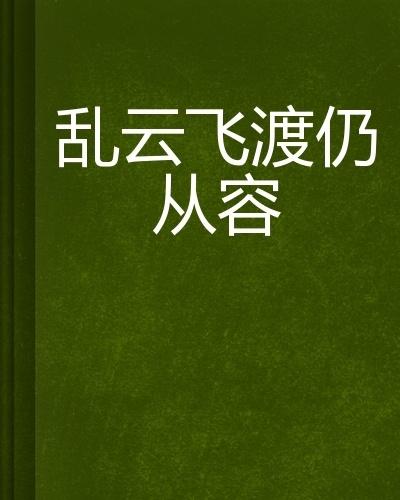 乱云飞渡仍从容